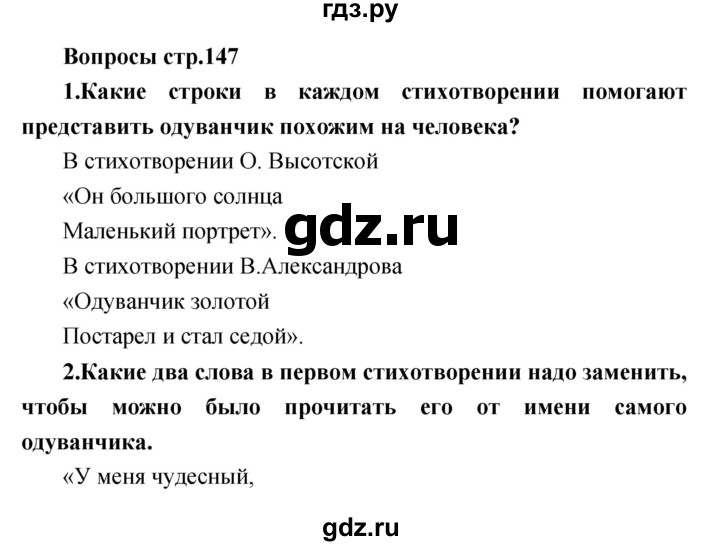 гдз.ру

Вопросы стр.147

1.Какие строки в каждом стихотворении помогают представить одуванчик похожим на человека?

В стихотворении О. Высотской

«Он большого солнца

Маленький портрет».

gdz.ru

В стихотворении В.Александрова

«Одуванчик золотой

Постарел и стал седой».

2.Какие два слова в первом стихотворении надо заменить, чтобы можно было прочитать его от имени самого одуванчика.

«У меня чудесный,

gdz.ru